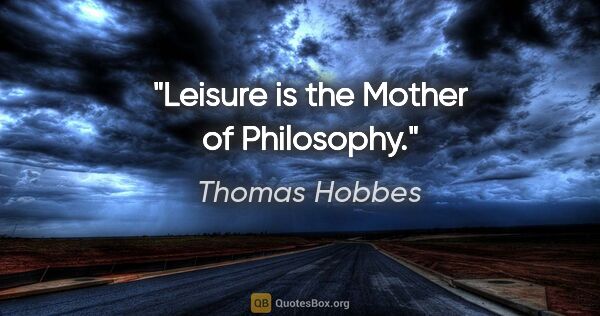 "Leisure is the Mother of Philosophy."

Thomas Hobbes

QB QuotesBox.org